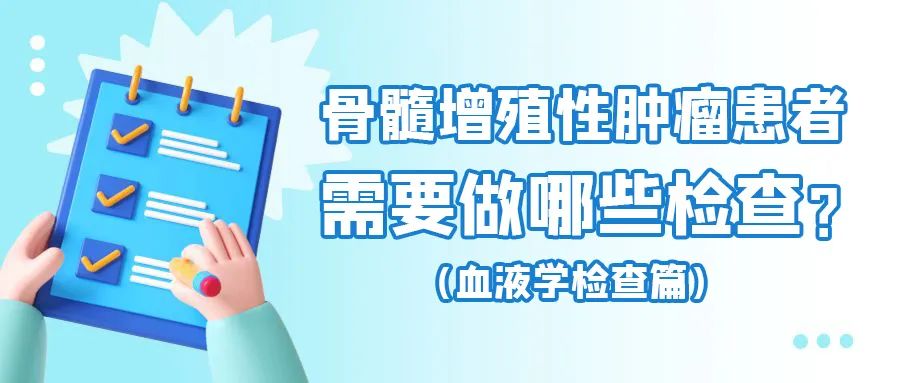 骨髓增殖性肿瘤患者
需要做哪些检查？
（血液学检查篇）